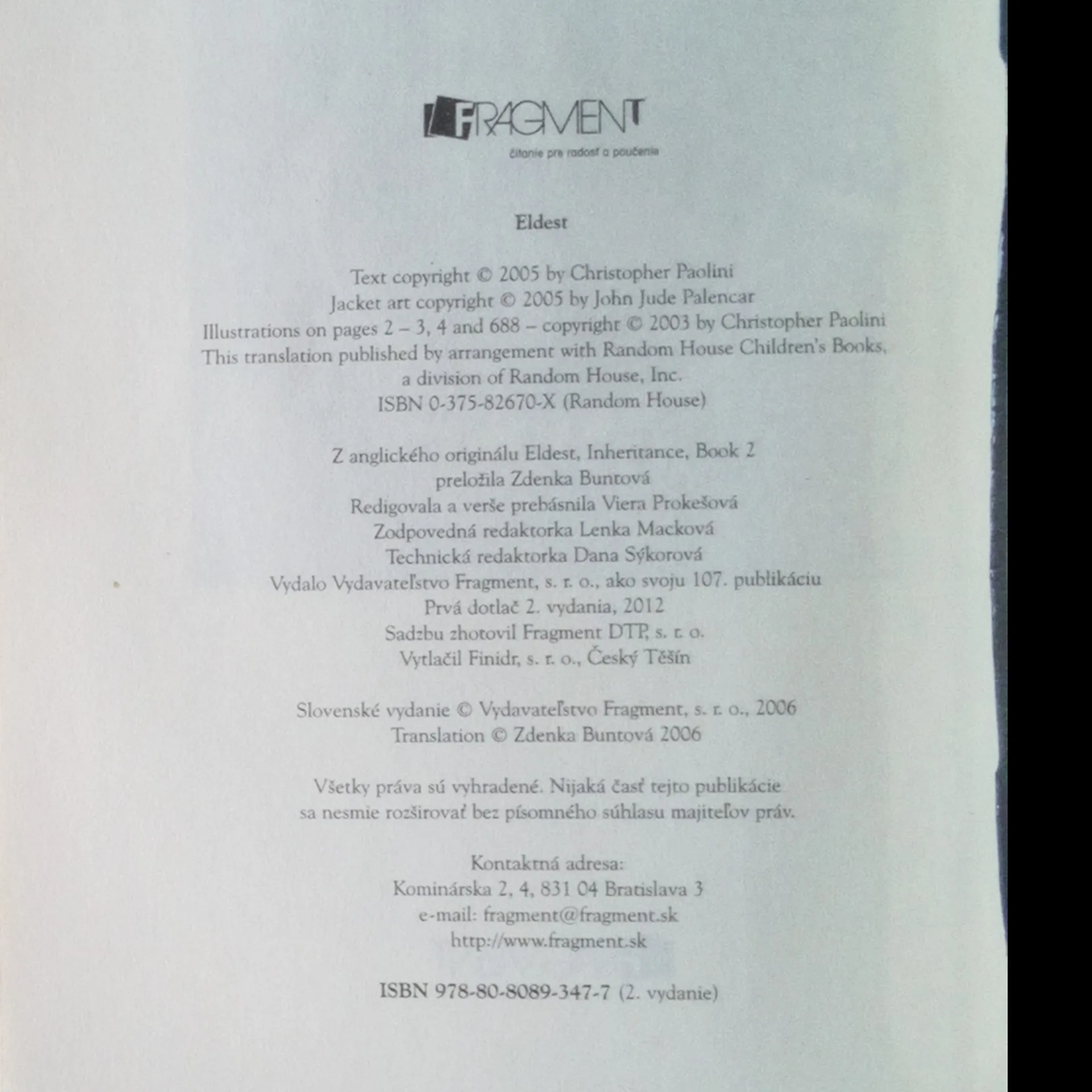 FRAGMENT
čítanie pre radosť a poučenie

Eldest

Text copyright © 2005 by Christopher Paolini
Jacket art copyright © 2005 by John Jude Palencar
Illustrations on pages 2 – 3, 4 and 688 – copyright © 2003 by Christopher Paolini
This translation published by arrangement with Random House Children's Books,
a division of Random House, Inc.
ISBN 0-375-82670-X (Random House)

Z anglického originálu Eldest, Inheritance, Book 2
preložila Zdenka Buntová
Redigovala a verše prebásnila Viera Prokešová
Zodpovedná redaktorka Lenka Macková
Technická redaktorka Dana Sýkorová
Vydalo Vydavateľstvo Fragment, s. r. o., ako svoju 107. publikáciu
Prvá dotlač 2. vydania, 2012
Sadzbu zhotovil Fragment DTP, s. r. o.
Vytlačil Finidr, s. r. o., Český Těšín

Slovenské vydanie © Vydavateľstvo Fragment, s. r. o., 2006
Translation © Zdenka Buntová 2006

Všetky práva sú vyhradené. Nijaká časť tejto publikácie sa nesmie rozširovať bez písomného súhlasu majiteľov práv.

Kontaktná adresa:
Kominárska 2, 4, 831 04 Bratislava 3
e-mail: fragment@fragment.sk
http://www.fragment.sk

ISBN 978-80-8089-347-7 (2. vydanie)